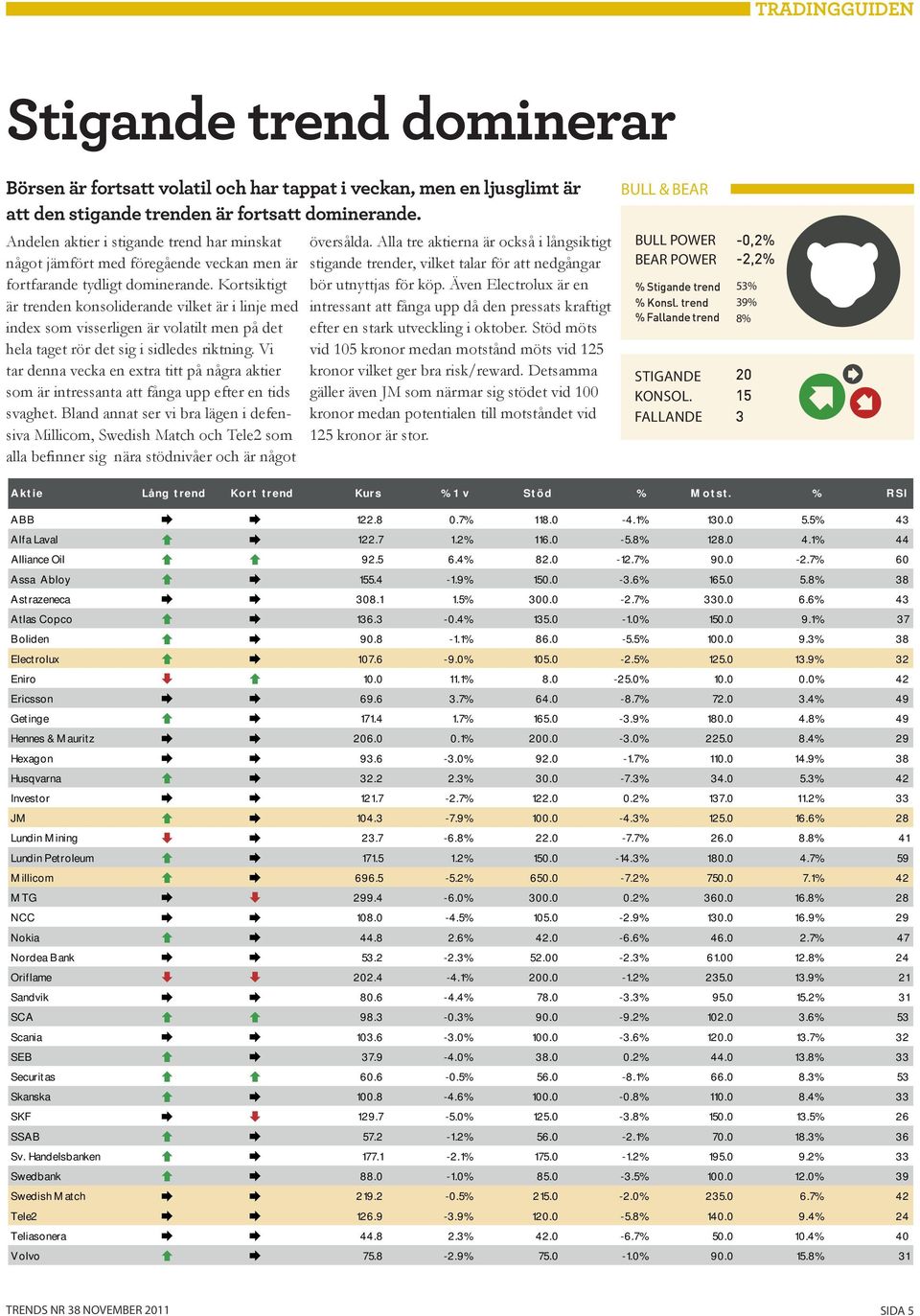 TRADINGGUIDEN

Stigande trend dominerar

Börsen är fortsatt volatil och har tappat i veckan, men en ljusglimt är att den stigande trenden är fortsatt dominerande.

Andelen aktier i stigande trend har minskat något jämfört med föregående veckan men är fortfarande tydligt dominerande. Kortsiktigt är trenden konsoliderande vilket är i linje med index som visserligen är volatilt men på det hela taget rör det sig i sidledes riktning. Vi tar denna vecka en extra titt på några aktier som är intressanta att fånga upp efter en tids svaghet. Bland annat ser vi bra lägen i defensiva Millicom, Swedish Match och Tele2 som alla befinner sig nära stödnivåer och är något översålda. Alla tre aktierna är också i långsiktigt stigande trender, vilket talar för att nedgångar bör utnyttjas för köp. Även Electrolux är en intressant att fånga upp då den pressats kraftigt efter en stark utveckling i oktober. Stöd möts vid 105 kronor medan motstånd möts vid 125 kronor vilket ger bra risk/reward. Detsamma gäller även JM som närmar sig stödet vid 100 kronor medan potentialen till motståndet vid 125 kronor är stor.

BULL & BEAR

BULL POWER -0,2%
BEAR POWER -2,2%

% Stigande trend 53%
% Konsl. trend 39%
% Fallande trend 8%

STIGANDE 20
KONSOL. 15
FALLANDE 3

| Aktie | Lång trend | Kort trend | Kurs | % 1 v | Stöd | % | Motst. | % | RSI |
|---|---|---|---|---|---|---|---|---|---|
| ABB | | | 122.8 | 0.7% | 118.0 | -4.1% | 130.0 | 5.5% | 43 |
| Alfa Laval | | | 122.7 | 1.2% | 116.0 | -5.8% | 128.0 | 4.1% | 44 |
| Alliance Oil | | | 92.5 | 6.4% | 82.0 | -12.7% | 90.0 | -2.7% | 60 |
| Assa Abloy | | | 155.4 | -1.9% | 150.0 | -3.6% | 165.0 | 5.8% | 38 |
| Astrazeneca | | | 308.1 | 1.5% | 300.0 | -2.7% | 330.0 | 6.6% | 43 |
| Atlas Copco | | | 136.3 | -0.4% | 135.0 | -1.0% | 150.0 | 9.1% | 37 |
| Boliden | | | 90.8 | -1.1% | 86.0 | -5.5% | 100.0 | 9.3% | 38 |
| Electrolux | | | 107.6 | -9.0% | 105.0 | -2.5% | 125.0 | 13.9% | 32 |
| Eniro | | | 10.0 | 11.1% | 8.0 | -25.0% | 10.0 | 0.0% | 42 |
| Ericsson | | | 69.6 | 3.7% | 64.0 | -8.7% | 72.0 | 3.4% | 49 |
| Getinge | | | 171.4 | 1.7% | 165.0 | -3.9% | 180.0 | 4.8% | 49 |
| Hennes & Mauritz | | | 206.0 | 0.1% | 200.0 | -3.0% | 225.0 | 8.4% | 29 |
| Hexagon | | | 93.6 | -3.0% | 92.0 | -1.7% | 110.0 | 14.9% | 38 |
| Husqvarna | | | 32.2 | 2.3% | 30.0 | -7.3% | 34.0 | 5.3% | 42 |
| Investor | | | 121.7 | -2.7% | 122.0 | 0.2% | 137.0 | 11.2% | 33 |
| JM | | | 104.3 | -7.9% | 100.0 | -4.3% | 125.0 | 16.6% | 28 |
| Lundin Mining | | | 23.7 | -6.8% | 22.0 | -7.7% | 26.0 | 8.8% | 41 |
| Lundin Petroleum | | | 171.5 | 1.2% | 150.0 | -14.3% | 180.0 | 4.7% | 59 |
| Millicom | | | 696.5 | -5.2% | 650.0 | -7.2% | 750.0 | 7.1% | 42 |
| MTG | | | 299.4 | -6.0% | 300.0 | 0.2% | 360.0 | 16.8% | 28 |
| NCC | | | 108.0 | -4.5% | 105.0 | -2.9% | 130.0 | 16.9% | 29 |
| Nokia | | | 44.8 | 2.6% | 42.0 | -6.6% | 46.0 | 2.7% | 47 |
| Nordea Bank | | | 53.2 | -2.3% | 52.00 | -2.3% | 61.00 | 12.8% | 24 |
| Oriflame | | | 202.4 | -4.1% | 200.0 | -1.2% | 235.0 | 13.9% | 21 |
| Sandvik | | | 80.6 | -4.4% | 78.0 | -3.3% | 95.0 | 15.2% | 31 |
| SCA | | | 98.3 | -0.3% | 90.0 | -9.2% | 102.0 | 3.6% | 53 |
| Scania | | | 103.6 | -3.0% | 100.0 | -3.6% | 120.0 | 13.7% | 32 |
| SEB | | | 37.9 | -4.0% | 38.0 | 0.2% | 44.0 | 13.8% | 33 |
| Securitas | | | 60.6 | -0.5% | 56.0 | -8.1% | 66.0 | 8.3% | 53 |
| Skanska | | | 100.8 | -4.6% | 100.0 | -0.8% | 110.0 | 8.4% | 33 |
| SKF | | | 129.7 | -5.0% | 125.0 | -3.8% | 150.0 | 13.5% | 26 |
| SSAB | | | 57.2 | -1.2% | 56.0 | -2.1% | 70.0 | 18.3% | 36 |
| Sv. Handelsbanken | | | 177.1 | -2.1% | 175.0 | -1.2% | 195.0 | 9.2% | 33 |
| Swedbank | | | 88.0 | -1.0% | 85.0 | -3.5% | 100.0 | 12.0% | 39 |
| Swedish Match | | | 219.2 | -0.5% | 215.0 | -2.0% | 235.0 | 6.7% | 42 |
| Tele2 | | | 126.9 | -3.9% | 120.0 | -5.8% | 140.0 | 9.4% | 24 |
| Teliasonera | | | 44.8 | 2.3% | 42.0 | -6.7% | 50.0 | 10.4% | 40 |
| Volvo | | | 75.8 | -2.9% | 75.0 | -1.0% | 90.0 | 15.8% | 31 |

TRENDS NR 38 NOVEMBER 2011

SIDA 5